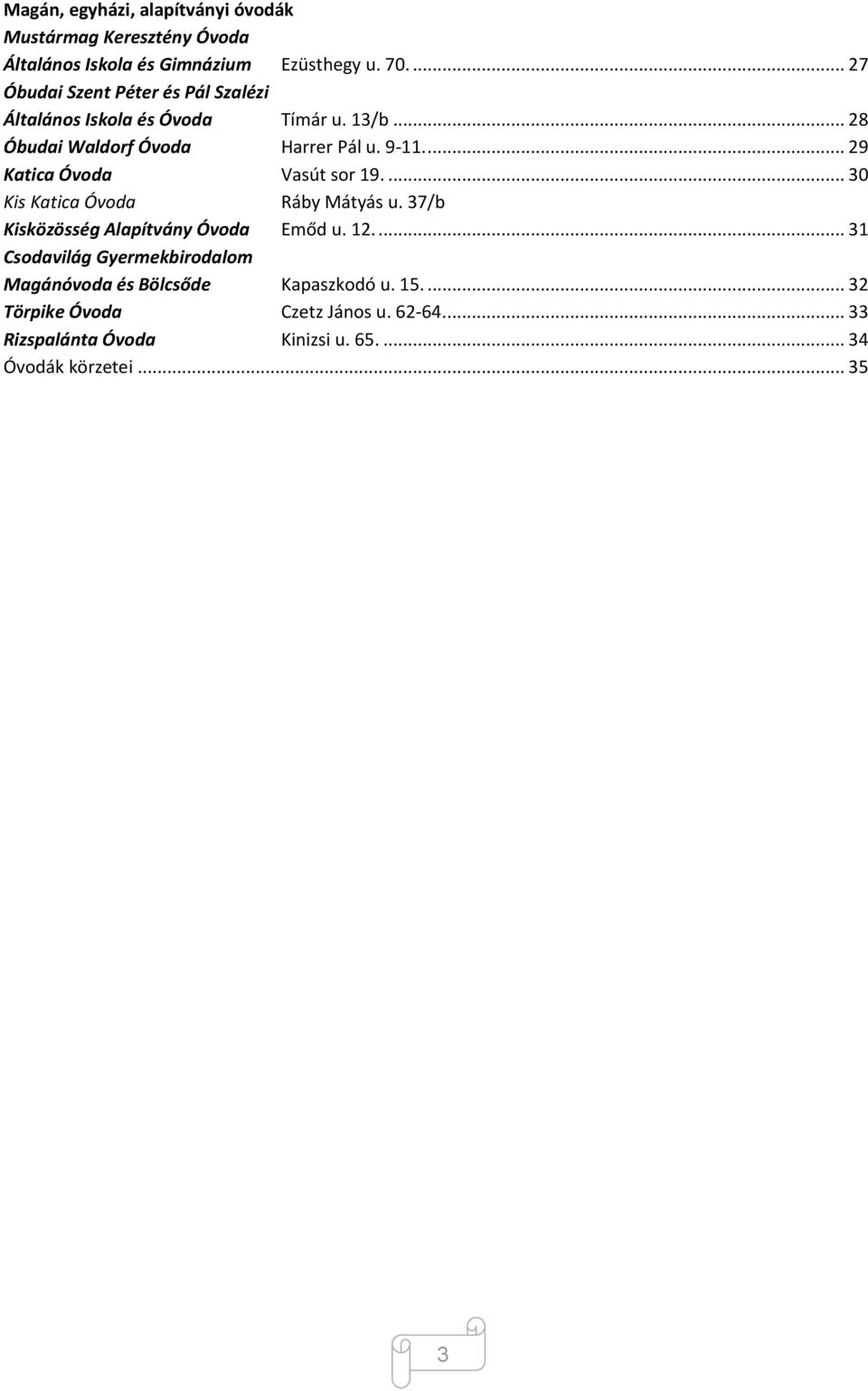 Magán, egyházi, alapítványi óvodák
Mustármag Keresztény Óvoda
Általános Iskola és Gimnázium Ezüsthegy u. 70. ........ 27
Óbudai Szent Péter és Pál Szalézi
Általános Iskola és Óvoda Tímár u. 13/b ........ 28
Óbudai Waldorf Óvoda Harrer Pál u. 9-11. ........ 29
Katica Óvoda Vasút sor 19. ........ 30
Kis Katica Óvoda Ráby Mátyás u. 37/b
Kisközösség Alapítvány Óvoda Emőd u. 12. ........ 31
Csodavilág Gyermekbirodalom
Magánóvoda és Bölcsőde Kapaszkodó u. 15. ........ 32
Törpike Óvoda Czetz János u. 62-64. ........ 33
Rizspalánta Óvoda Kinizsi u. 65. ........ 34
Óvodák körzetei ........ 35

3